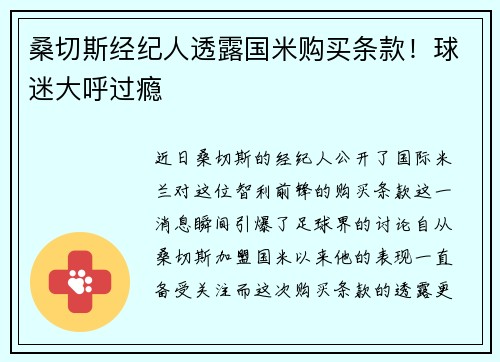 桑切斯经纪人透露国米购买条款！球迷大呼过瘾

近日桑切斯的经纪人公开了国际米兰对这位智利前锋的购买条款这一消息瞬间引爆了足球界的讨论自从桑切斯加盟国米以来他的表现一直备受关注而这次购买条款的透露更